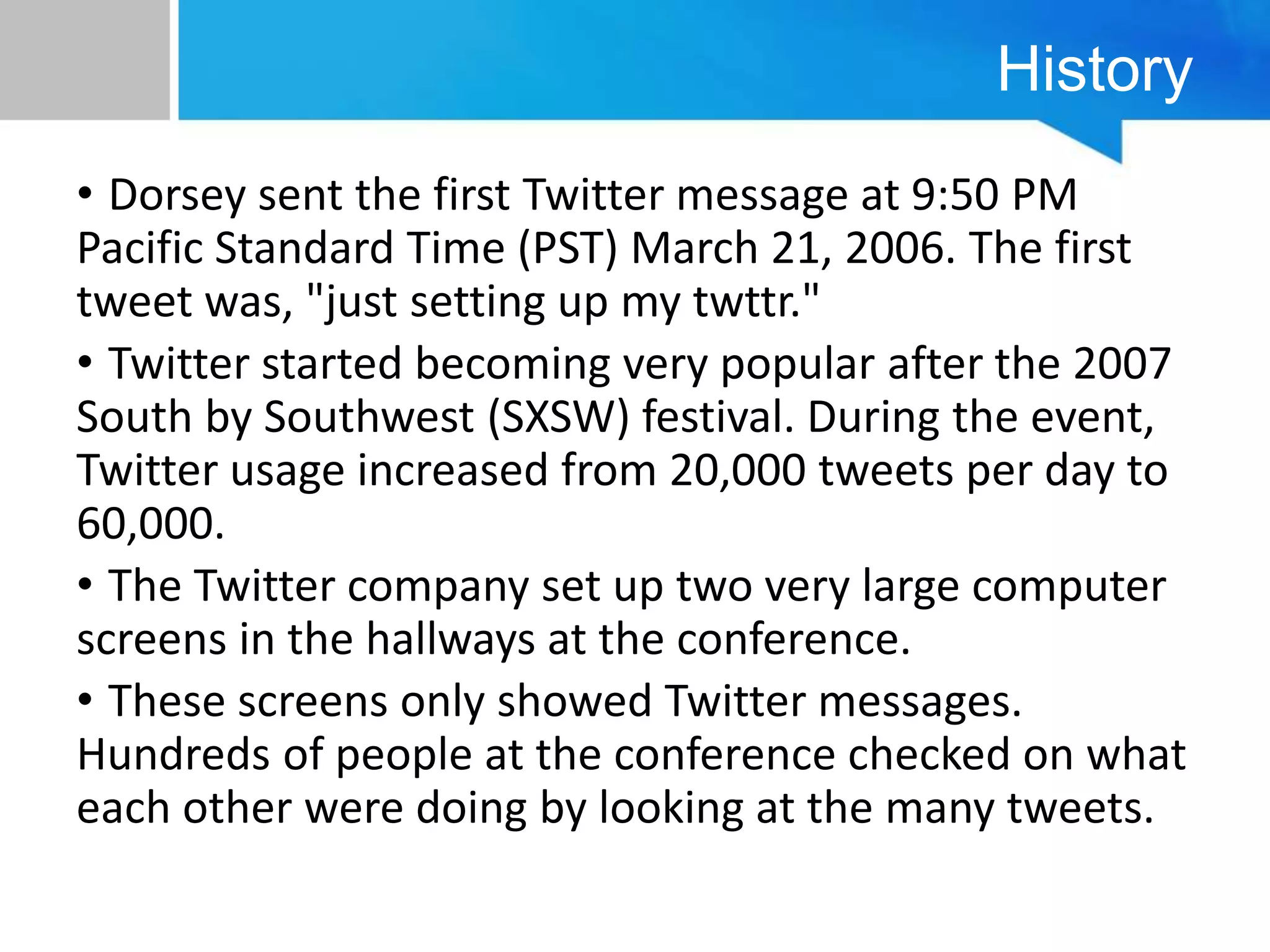 History

• Dorsey sent the first Twitter message at 9:50 PM Pacific Standard Time (PST) March 21, 2006. The first tweet was, "just setting up my twttr."

• Twitter started becoming very popular after the 2007 South by Southwest (SXSW) festival. During the event, Twitter usage increased from 20,000 tweets per day to 60,000.

• The Twitter company set up two very large computer screens in the hallways at the conference.

• These screens only showed Twitter messages. Hundreds of people at the conference checked on what each other were doing by looking at the many tweets.